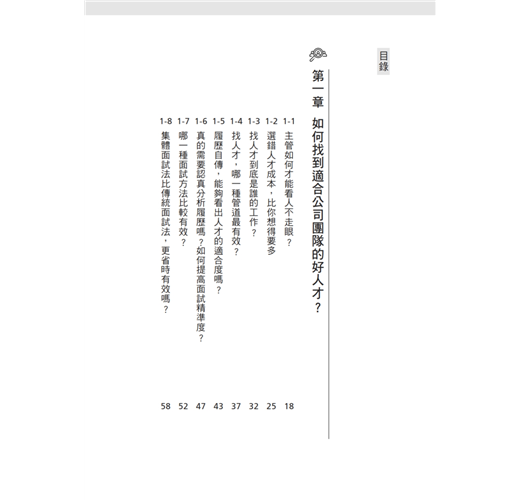 目錄

第一章 如何找到適合公司團隊的好人才？

1-1 主管如何才能看人不走眼？ 18
1-2 選錯人才成本，比你想得要多 25
1-3 找人才到底是誰的工作？ 32
1-4 找人才，哪一種管道最有效？ 37
1-5 履歷自傳，能夠看出人才的適合度嗎？ 43
1-6 真的需要認真分析履歷嗎？如何提高面試精準度？ 47
1-7 哪一種面試方法比較有效？ 52
1-8 集體面試法比傳統面試法，更省時有效嗎？ 58